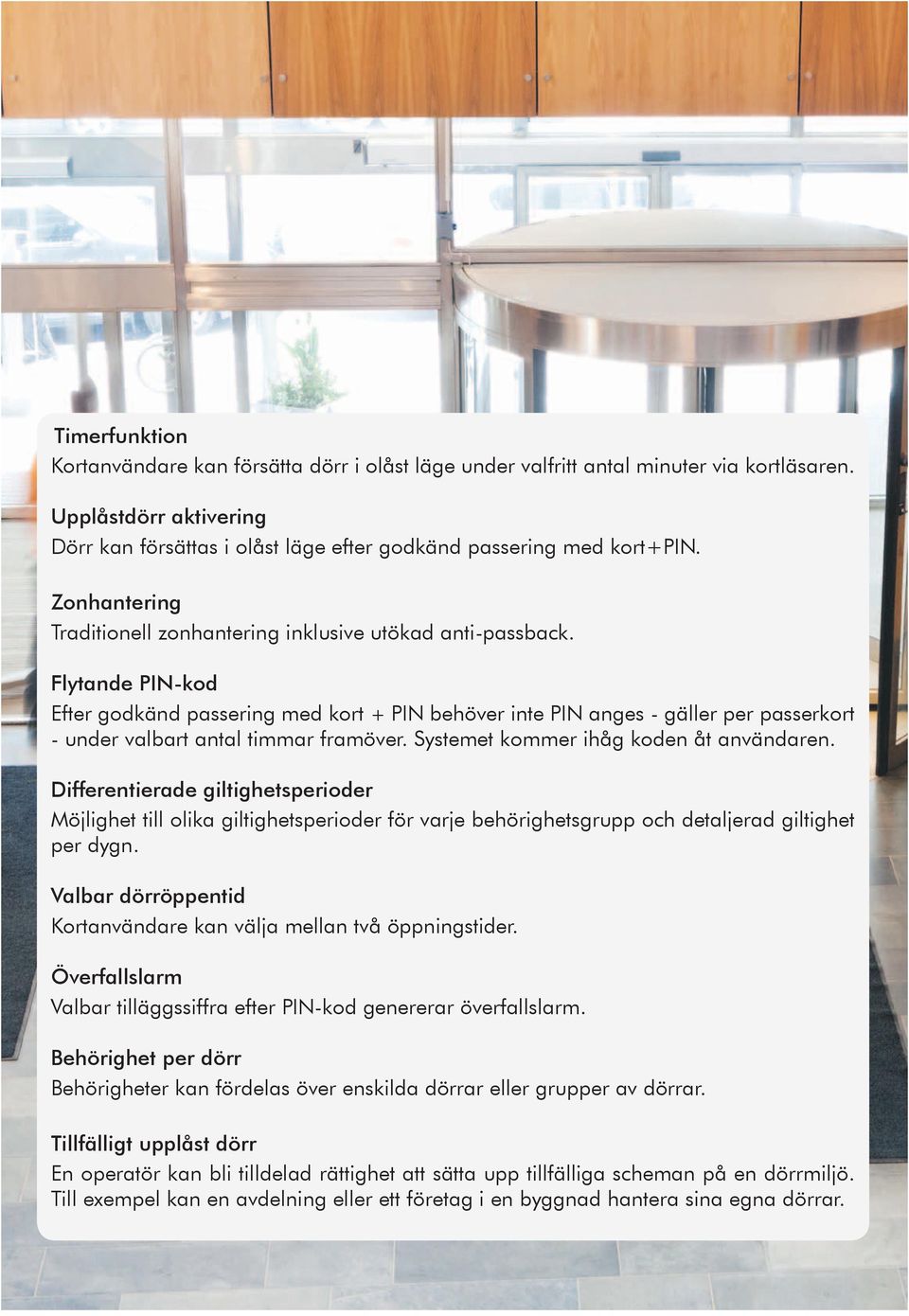 Timerfunktion
Kortanvändare kan försätta dörr i olåst läge under valfritt antal minuter via kortläsaren.

Upplåstdörr aktivering
Dörr kan försättas i olåst läge efter godkänd passering med kort+PIN.

Zonhantering
Traditionell zonhantering inklusive utökad anti-passback.

Flytande PIN-kod
Efter godkänd passering med kort + PIN behöver inte PIN anges - gäller per passerkort - under valbart antal timmar framöver. Systemet kommer ihåg koden åt användaren.

Differentierade giltighetsperioder
Möjlighet till olika giltighetsperioder för varje behörighetsgrupp och detaljerad giltighet per dygn.

Valbar dörröppentid
Kortanvändare kan välja mellan två öppningstider.

Överfallslarm
Valbar tilläggssiffra efter PIN-kod genererar överfallslarm.

Behörighet per dörr
Behörigheter kan fördelas över enskilda dörrar eller grupper av dörrar.

Tillfälligt upplåst dörr
En operatör kan bli tilldelad rättighet att sätta upp tillfälliga scheman på en dörrmiljö. Till exempel kan en avdelning eller ett företag i en byggnad hantera sina egna dörrar.